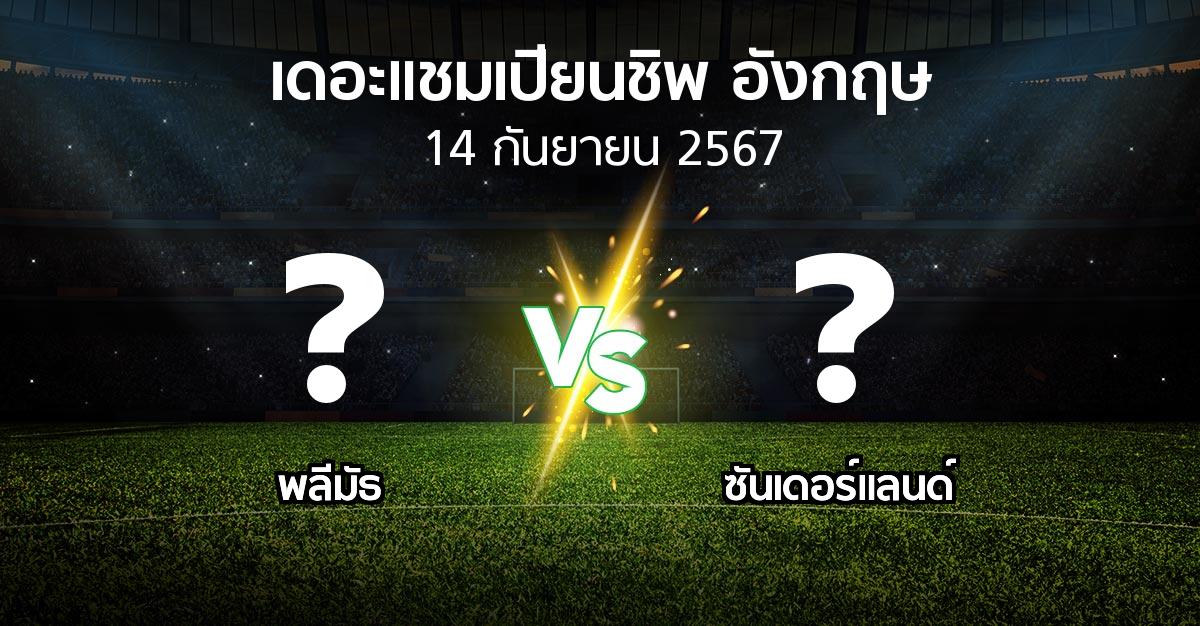 เดอะแชมเปียนชิพ อังกฤษ
14 กันยายน 2567

?

VS

?

พลีมัธ

ซันเดอร์แลนด์